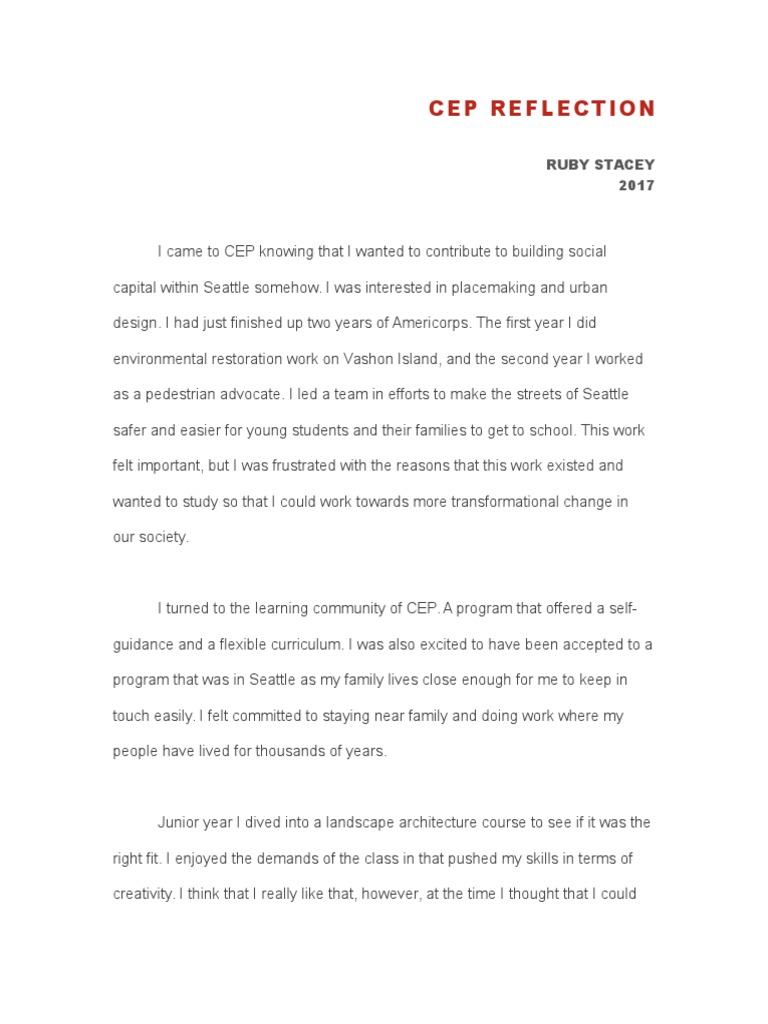 CEP REFLECTION

RUBY STACEY
2017

I came to CEP knowing that I wanted to contribute to building social capital within Seattle somehow. I was interested in placemaking and urban design. I had just finished up two years of Americorps. The first year I did environmental restoration work on Vashon Island, and the second year I worked as a pedestrian advocate. I led a team in efforts to make the streets of Seattle safer and easier for young students and their families to get to school. This work felt important, but I was frustrated with the reasons that this work existed and wanted to study so that I could work towards more transformational change in our society.

I turned to the learning community of CEP. A program that offered a self-guidance and a flexible curriculum. I was also excited to have been accepted to a program that was in Seattle as my family lives close enough for me to keep in touch easily. I felt committed to staying near family and doing work where my people have lived for thousands of years.

Junior year I dived into a landscape architecture course to see if it was the right fit. I enjoyed the demands of the class in that pushed my skills in terms of creativity. I think that I really like that, however, at the time I thought that I could